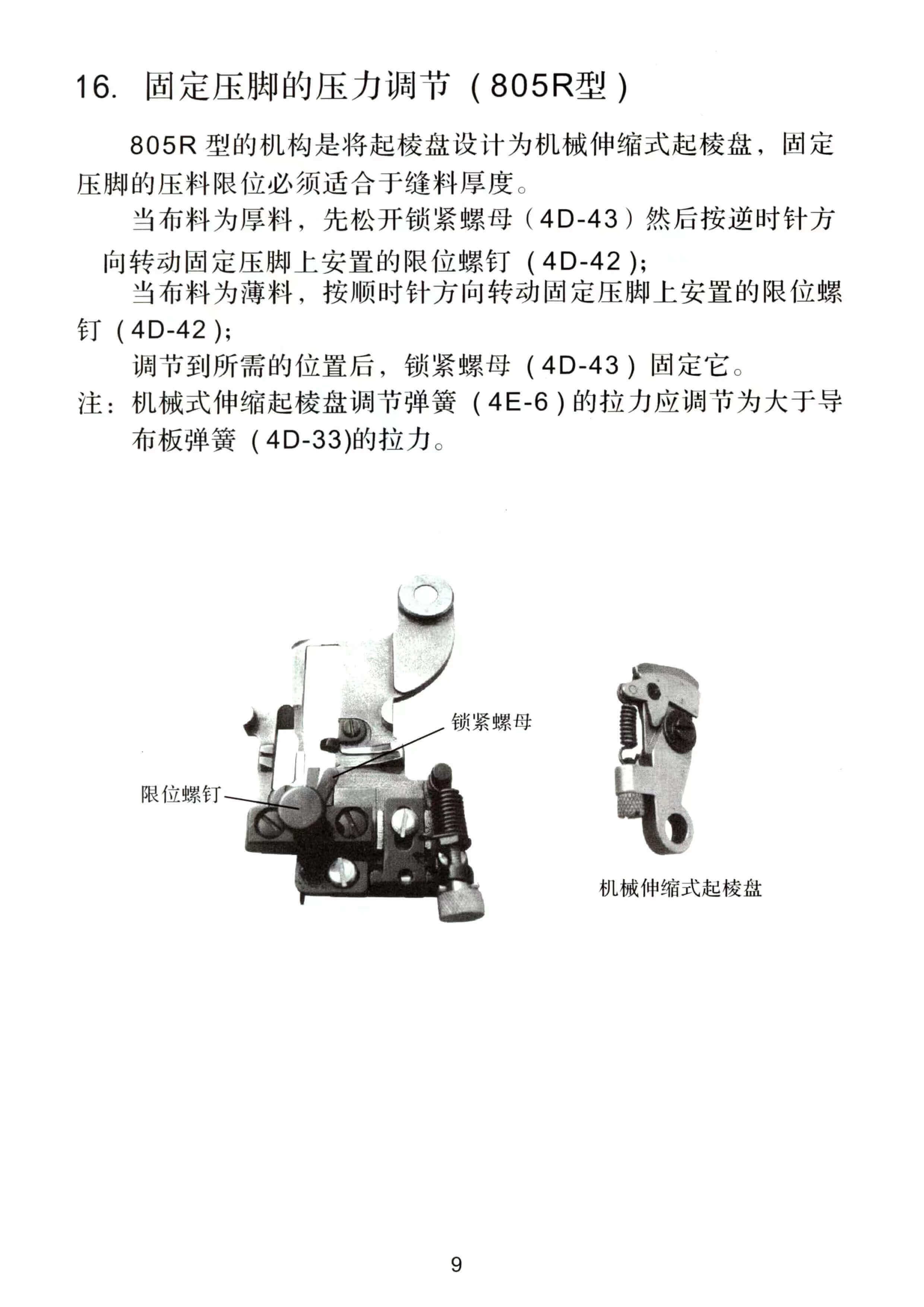 16. 固定压脚的压力调节（805R型）

805R 型的机构是将起棱盘设计为机械伸缩式起棱盘，固定压脚的压料限位必须适合于缝料厚度。

当布料为厚料，先松开锁紧螺母（4D-43）然后按逆时针方向转动固定压脚上安置的限位螺钉（4D-42）;

当布料为薄料，按顺时针方向转动固定压脚上安置的限位螺钉（4D-42）;

调节到所需的位置后，锁紧螺母（4D-43）固定它。

注：机械式伸缩起棱盘调节弹簧（4E-6）的拉力应调节为大于导布板弹簧（4D-33)的拉力。

锁紧螺母

限位螺钉

机械伸缩式起棱盘

9